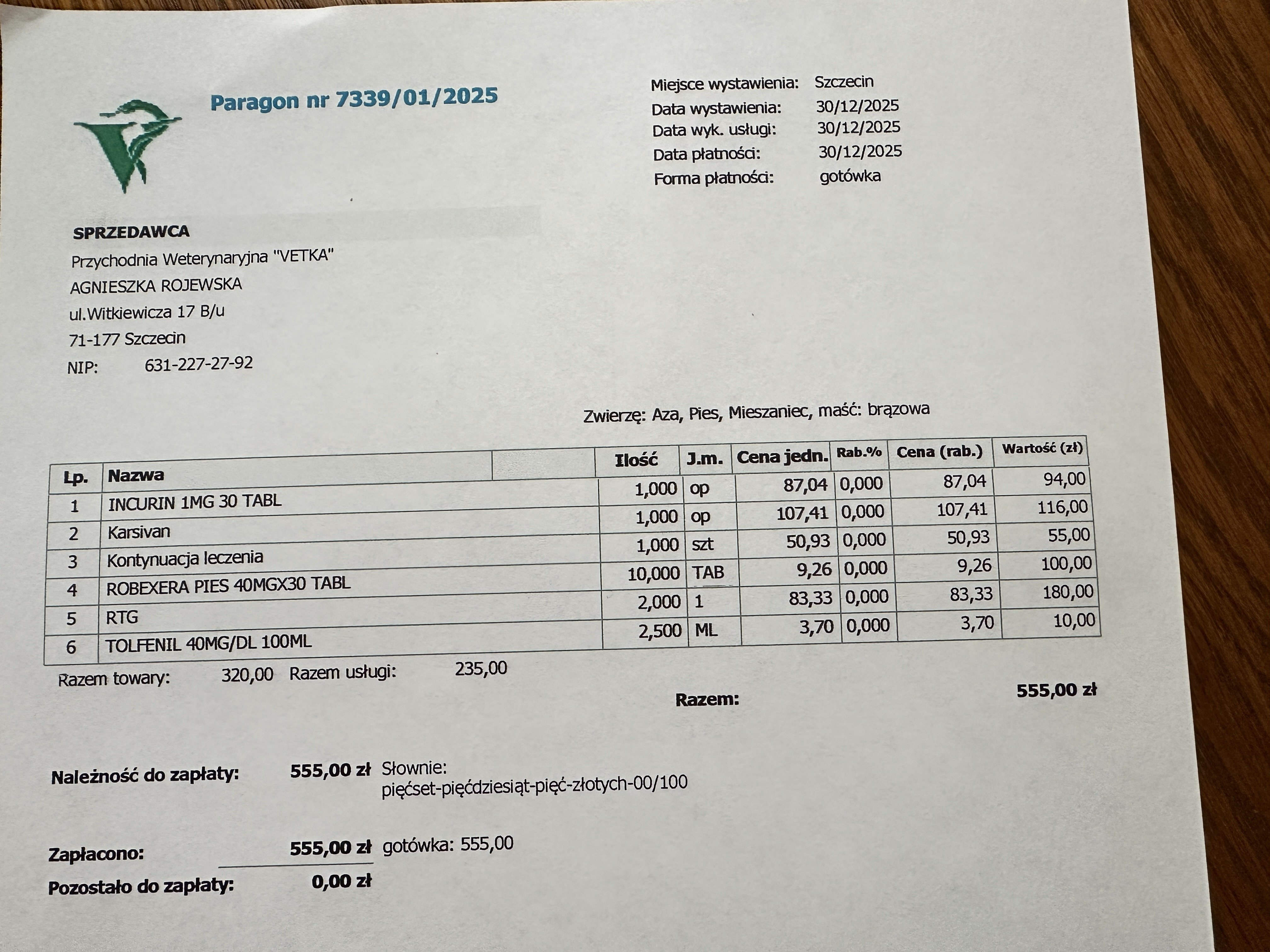 Paragon nr 7339/01/2025

Miejsce wystawienia: Szczecin
Data wystawienia: 30/12/2025
Data wyk. usługi: 30/12/2025
Data płatności: 30/12/2025
Forma płatności: gotówka

SPRZEDAWCA
Przychodnia Weterynaryjna "VETKA"
AGNIESZKA ROJEWSKA
ul.Witkiewicza 17 B/u
71-177 Szczecin
NIP: 631-227-27-92

Zwierzę: Aza, Pies, Mieszaniec, maść: brązowa

| Lp. | Nazwa | Ilość | J.m. | Cena jedn. | Rab.% | Cena (rab.) | Wartość (zł) |
|---|---|---|---|---|---|---|---|
| 1 | INCURIN 1MG 30 TABL | 1,000 | op | 87,04 | 0,000 | 87,04 | 94,00 |
| 2 | Karsivan | 1,000 | op | 107,41 | 0,000 | 107,41 | 116,00 |
| 3 | Kontynuacja leczenia | 1,000 | szt | 50,93 | 0,000 | 50,93 | 55,00 |
| 4 | ROBEXERA PIES 40MGX30 TABL | 10,000 | TAB | 9,26 | 0,000 | 9,26 | 100,00 |
| 5 | RTG | 2,000 | 1 | 83,33 | 0,000 | 83,33 | 180,00 |
| 6 | TOLFENIL 40MG/DL 100ML | 2,500 | ML | 3,70 | 0,000 | 3,70 | 10,00 |

Razem towary: 320,00 Razem usługi: 235,00

Razem: 555,00 zł

Należność do zapłaty: 555,00 zł Słownie: pięćset-pięćdziesiąt-pięć-złotych-00/100

Zapłacono: 555,00 zł gotówka: 555,00

Pozostało do zapłaty: 0,00 zł